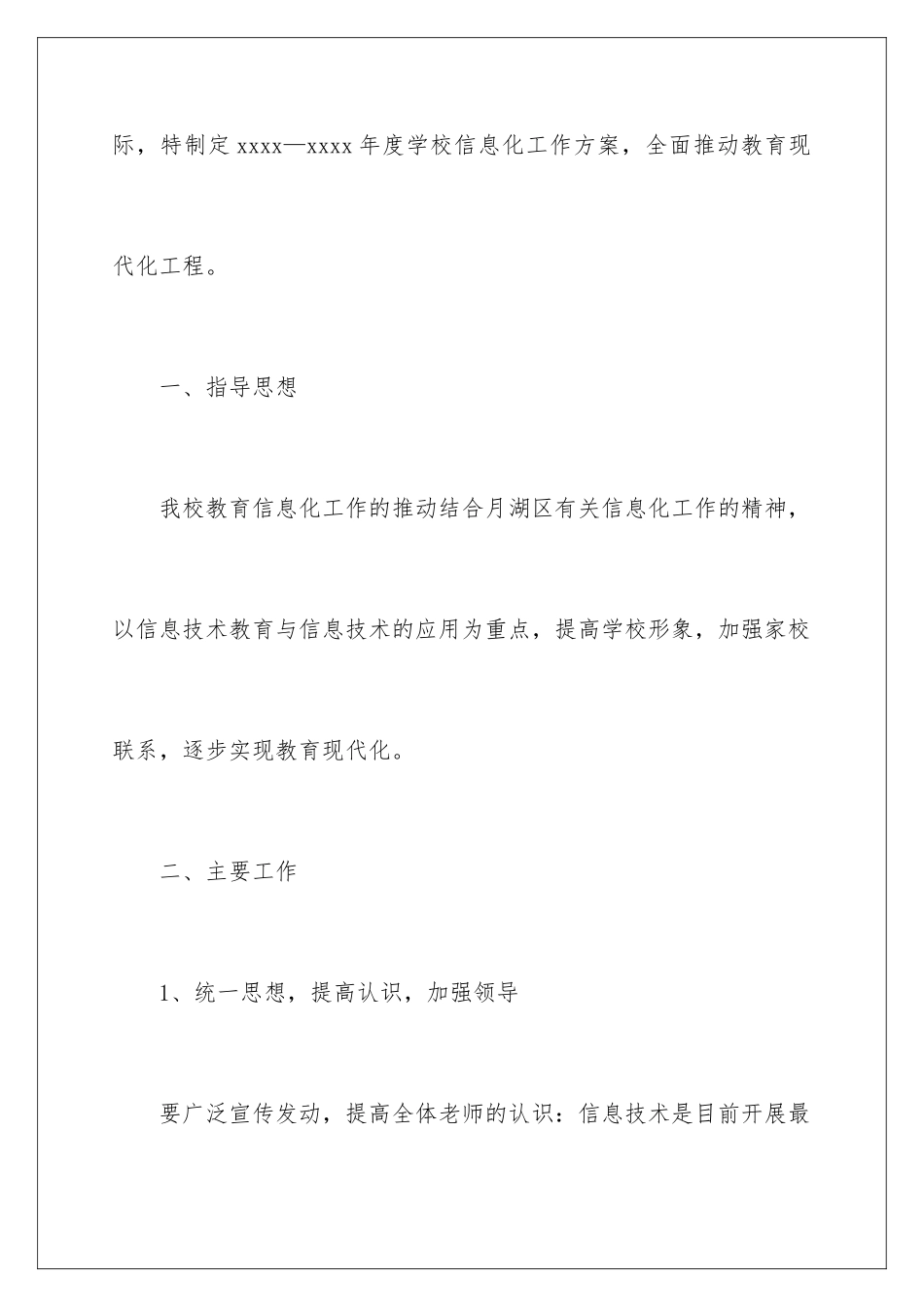 际，特制定 xxxx—xxxx 年度学校信息化工作方案，全面推动教育现代化工程。

一、指导思想

我校教育信息化工作的推动结合月湖区有关信息化工作的精神，以信息技术教育与信息技术的应用为重点，提高学校形象，加强家校联系，逐步实现教育现代化。

二、主要工作

1、统一思想，提高认识，加强领导

要广泛宣传发动，提高全体老师的认识：信息技术是目前开展最